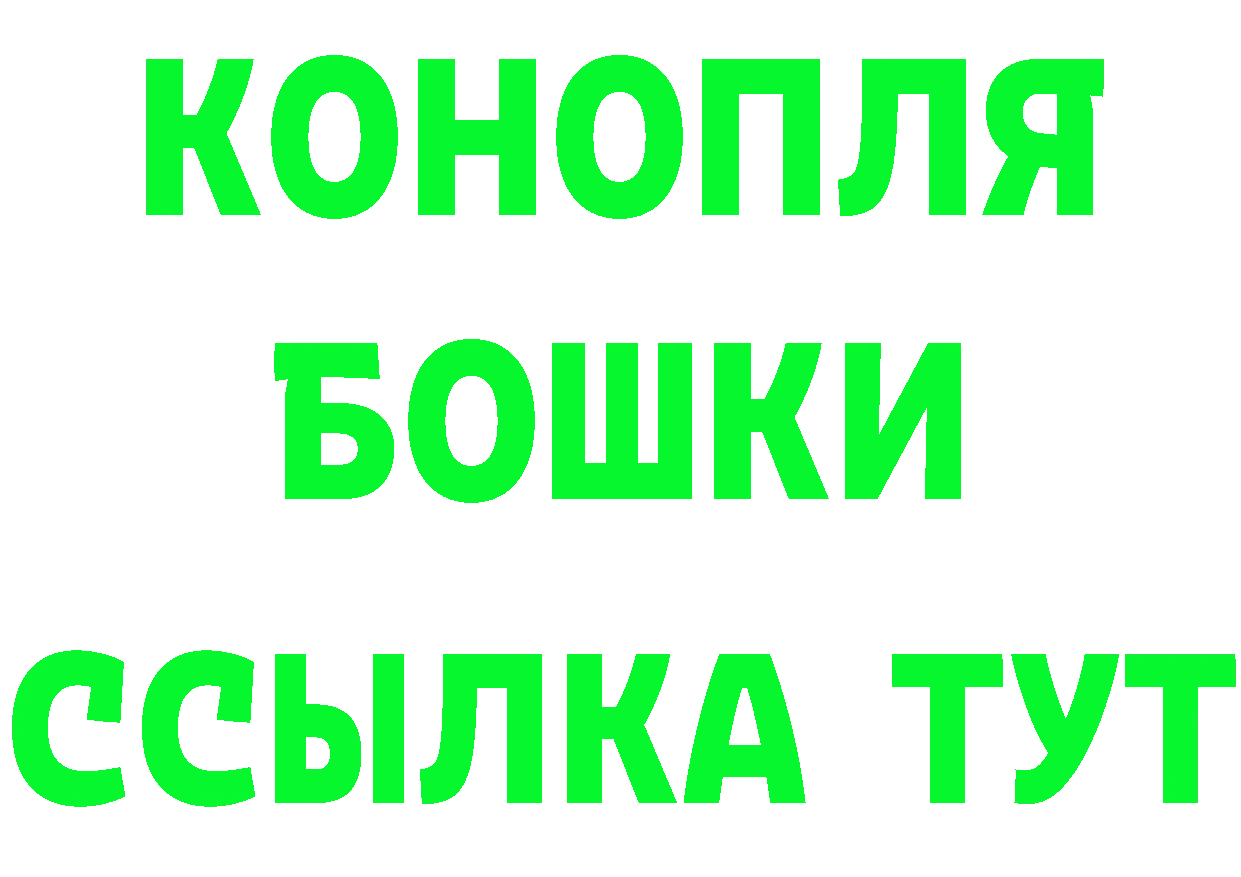 КОНОПЛЯ
БОШКИ
ССЫЛКА ТУТ